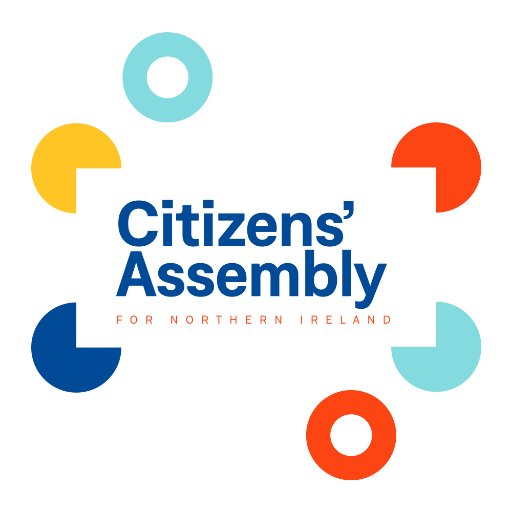 Citizens'
Assembly
FOR NORTHERN IRELAND